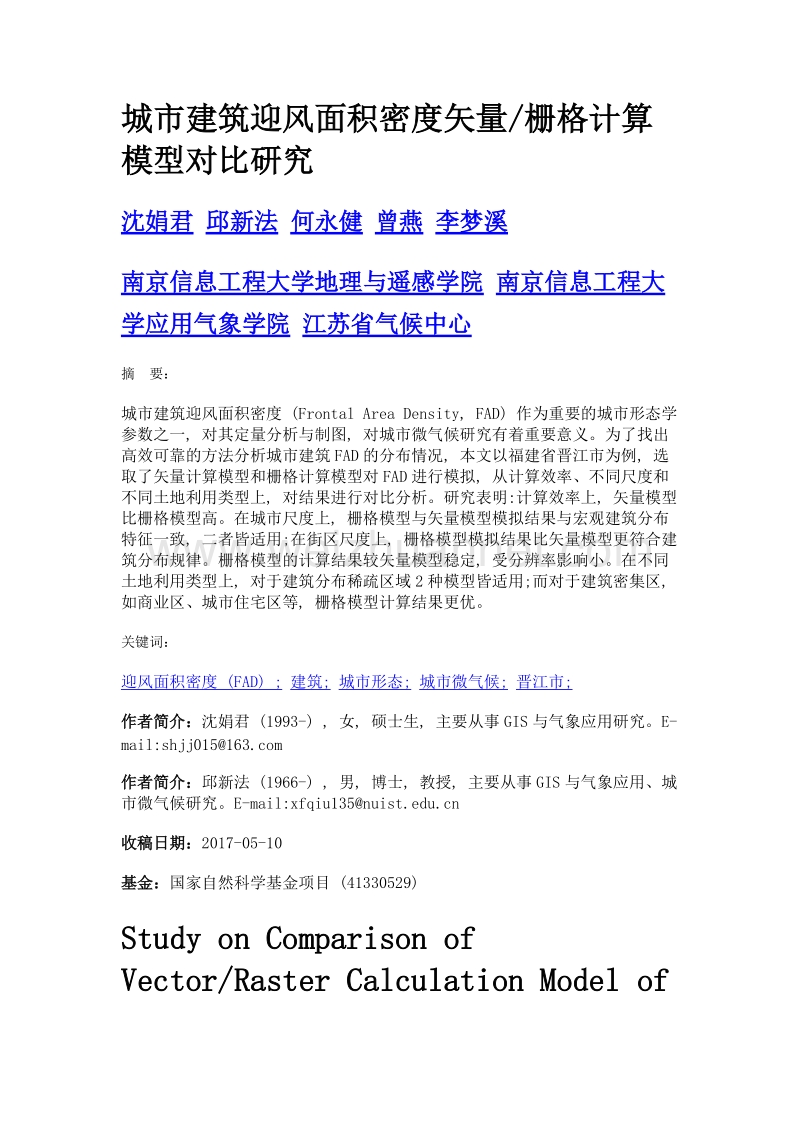 城市建筑迎风面积密度矢量/栅格计算模型对比研究

沈娟君 邱新法 何永健 曾燕 李梦溪

南京信息工程大学地理与遥感学院 南京信息工程大学应用气象学院 江苏省气候中心

摘　要:

城市建筑迎风面积密度 (Frontal Area Density, FAD) 作为重要的城市形态学参数之一, 对其定量分析与制图, 对城市微气候研究有着重要意义。为了找出高效可靠的方法分析城市建筑FAD的分布情况, 本文以福建省晋江市为例, 选取了矢量计算模型和栅格计算模型对FAD进行模拟, 从计算效率、不同尺度和不同土地利用类型上, 对结果进行对比分析。研究表明:计算效率上, 矢量模型比栅格模型高。在城市尺度上, 栅格模型与矢量模型模拟结果与宏观建筑分布特征一致, 二者皆适用;在街区尺度上, 栅格模型模拟结果比矢量模型更符合建筑分布规律。栅格模型的计算结果较矢量模型稳定, 受分辨率影响小。在不同土地利用类型上, 对于建筑分布稀疏区域2种模型皆适用;而对于建筑密集区, 如商业区、城市住宅区等, 栅格模型计算结果更优。

关键词:

迎风面积密度 (FAD) ; 建筑; 城市形态; 城市微气候; 晋江市;

作者简介：沈娟君 (1993-) , 女, 硕士生, 主要从事GIS与气象应用研究。E-mail:shjj015@163.com

作者简介：邱新法 (1966-) , 男, 博士, 教授, 主要从事GIS与气象应用、城市微气候研究。E-mail:xfqiu135@nuist.edu.cn

收稿日期：2017-05-10

基金：国家自然科学基金项目 (41330529)

Study on Comparison of Vector/Raster Calculation Model of